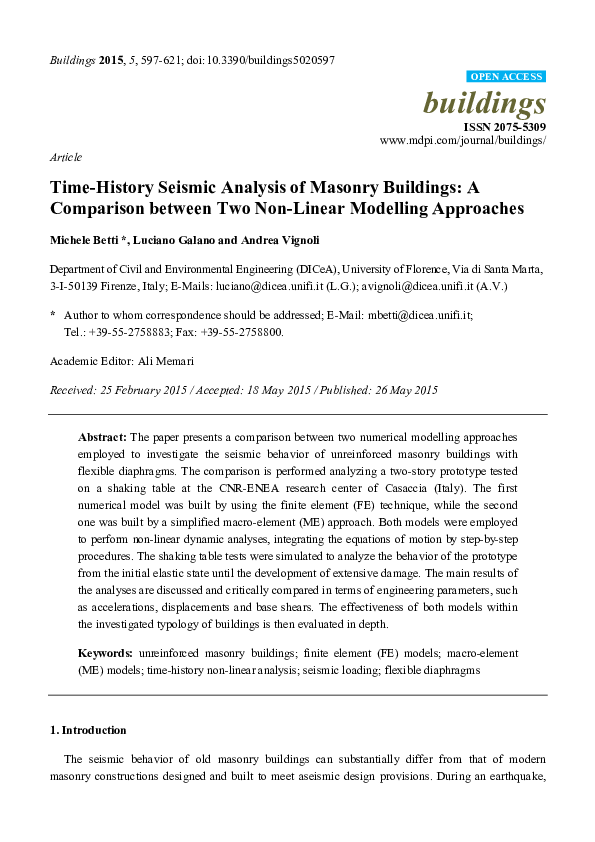 Buildings 2015, 5, 597-621; doi:10.3390/buildings5020597

OPEN ACCESS

buildings

ISSN 2075-5309
www.mdpi.com/journal/buildings/

Article

Time-History Seismic Analysis of Masonry Buildings: A Comparison between Two Non-Linear Modelling Approaches

Michele Betti *, Luciano Galano and Andrea Vignoli

Department of Civil and Environmental Engineering (DICeA), University of Florence, Via di Santa Marta, 3-I-50139 Firenze, Italy; E-Mails: luciano@dicea.unifi.it (L.G.); avignoli@dicea.unifi.it (A.V.)

* Author to whom correspondence should be addressed; E-Mail: mbetti@dicea.unifi.it; Tel.: +39-55-2758883; Fax: +39-55-2758800.

Academic Editor: Ali Memari

Received: 25 February 2015 / Accepted: 18 May 2015 / Published: 26 May 2015

Abstract: The paper presents a comparison between two numerical modelling approaches employed to investigate the seismic behavior of unreinforced masonry buildings with flexible diaphragms. The comparison is performed analyzing a two-story prototype tested on a shaking table at the CNR-ENEA research center of Casaccia (Italy). The first numerical model was built by using the finite element (FE) technique, while the second one was built by a simplified macro-element (ME) approach. Both models were employed to perform non-linear dynamic analyses, integrating the equations of motion by step-by-step procedures. The shaking table tests were simulated to analyze the behavior of the prototype from the initial elastic state until the development of extensive damage. The main results of the analyses are discussed and critically compared in terms of engineering parameters, such as accelerations, displacements and base shears. The effectiveness of both models within the investigated typology of buildings is then evaluated in depth.

Keywords: unreinforced masonry buildings; finite element (FE) models; macro-element (ME) models; time-history non-linear analysis; seismic loading; flexible diaphragms

1. Introduction

The seismic behavior of old masonry buildings can substantially differ from that of modern masonry constructions designed and built to meet aseismic design provisions. During an earthquake,